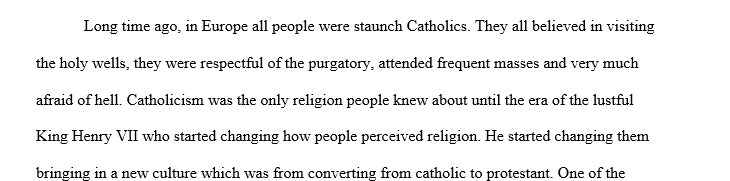 Long time ago, in Europe all people were staunch Catholics. They all believed in visiting the holy wells, they were respectful of the purgatory, attended frequent masses and very much afraid of hell. Catholicism was the only religion people knew about until the era of the lustful King Henry VII who started changing how people perceived religion. He started changing them bringing in a new culture which was from converting from catholic to protestant. One of the